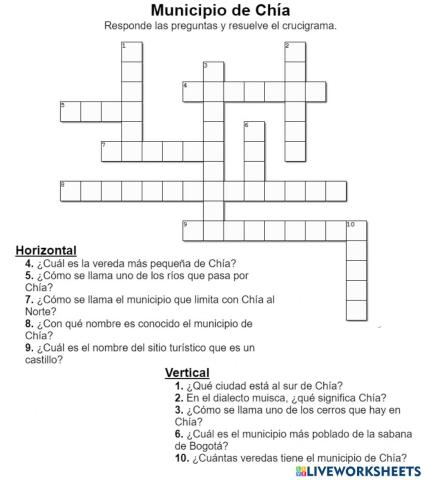 Municipio de Chía
Responde las preguntas y resuelve el crucigrama.

1
2
3
4
5
6
7
8
9
10

Horizontal
4. ¿Cuál es la vereda más pequeña de Chía?
5. ¿Cómo se llama uno de los ríos que pasa por Chía?
7. ¿Cómo se llama el municipio que limita con Chía al Norte?
8. ¿Con qué nombre es conocido el municipio de Chía?
9. ¿Cuál es el nombre del sitio turístico que es un castillo?

Vertical
1. ¿Qué ciudad está al sur de Chía?
2. En el dialecto muisca, ¿qué significa Chía?
3. ¿Cómo se llama uno de los cerros que hay en Chía?
6. ¿Cuál es el municipio más poblado de la sabana de Bogotá?
10. ¿Cuántas veredas tiene el municipio de Chía?

LIVEWORKSHEETS